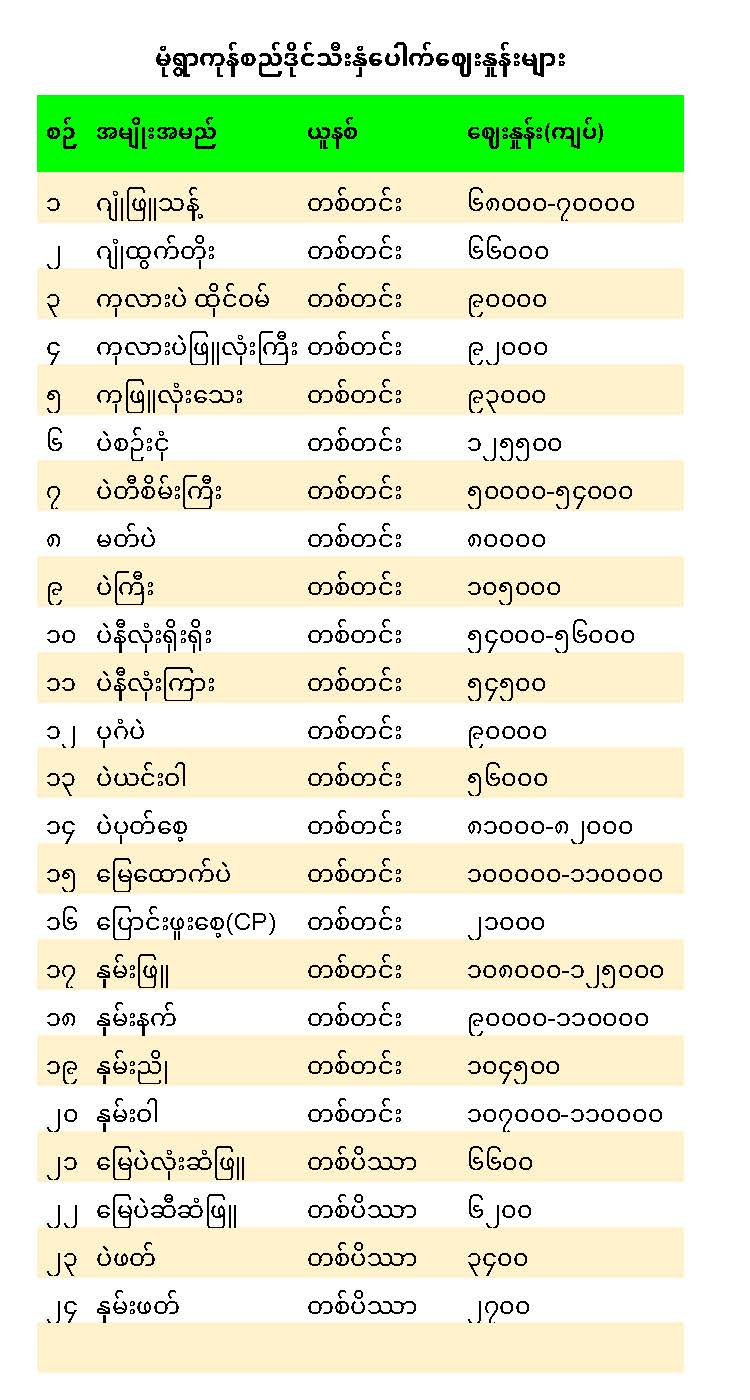 မုံရွာကုန်စည်ဒိုင်သီးနှံပေါက်ဈေးနှုန်းများ

| စဉ် | အမျိုးအမည် | ယူနစ် | ဈေးနှုန်း(ကျပ်) |
|---|---|---|---|
| ၁ | ဂျုံဖြူသန့် | တစ်တင်း | ၆၈၀၀၀-၇၀၀၀၀ |
| ၂ | ဂျုံထွက်တိုး | တစ်တင်း | ၆၆၀၀၀ |
| ၃ | ကုလားပဲ ထိုင်ဝမ် | တစ်တင်း | ၉၀၀၀၀ |
| ၄ | ကုလားပဲဖြူလုံးကြီး | တစ်တင်း | ၉၂၀၀၀ |
| ၅ | ကုဖြူလုံးသေး | တစ်တင်း | ၉၃၀၀၀ |
| ၆ | ပဲစဉ်းငုံ | တစ်တင်း | ၁၂၅၅၀၀ |
| ၇ | ပဲတီစိမ်းကြီး | တစ်တင်း | ၅၀၀၀၀-၅၄၀၀၀ |
| ၈ | မတ်ပဲ | တစ်တင်း | ၈၀၀၀၀ |
| ၉ | ပဲကြီး | တစ်တင်း | ၁၀၅၀၀၀ |
| ၁၀ | ပဲနီလုံးရိုးရိုး | တစ်တင်း | ၅၄၀၀၀-၅၆၀၀၀ |
| ၁၁ | ပဲနီလုံးကြား | တစ်တင်း | ၅၄၅၀၀ |
| ၁၂ | ပုဂံပဲ | တစ်တင်း | ၉၀၀၀၀ |
| ၁၃ | ပဲယင်းဝါ | တစ်တင်း | ၅၆၀၀၀ |
| ၁၄ | ပဲပုတ်စေ့ | တစ်တင်း | ၈၁၀၀၀-၈၂၀၀၀ |
| ၁၅ | မြေထောက်ပဲ | တစ်တင်း | ၁၀၀၀၀၀-၁၁၀၀၀၀ |
| ၁၆ | ပြောင်းဖူးစေ့(CP) | တစ်တင်း | ၂၁၀၀၀ |
| ၁၇ | နှမ်းဖြူ | တစ်တင်း | ၁၀၈၀၀၀-၁၂၅၀၀၀ |
| ၁၈ | နှမ်းနက် | တစ်တင်း | ၉၀၀၀၀-၁၁၀၀၀၀ |
| ၁၉ | နှမ်းညို | တစ်တင်း | ၁၀၄၅၀၀ |
| ၂၀ | နှမ်းဝါ | တစ်တင်း | ၁၀၇၀၀၀-၁၁၀၀၀၀ |
| ၂၁ | မြေပဲလုံးဆံဖြူ | တစ်ပိဿာ | ၆၆၀၀ |
| ၂၂ | မြေပဲဆီဆံဖြူ | တစ်ပိဿာ | ၆၂၀၀ |
| ၂၃ | ပဲဖတ် | တစ်ပိဿာ | ၃၄၀၀ |
| ၂၄ | နှမ်းဖတ် | တစ်ပိဿာ | ၂၇၀၀ |